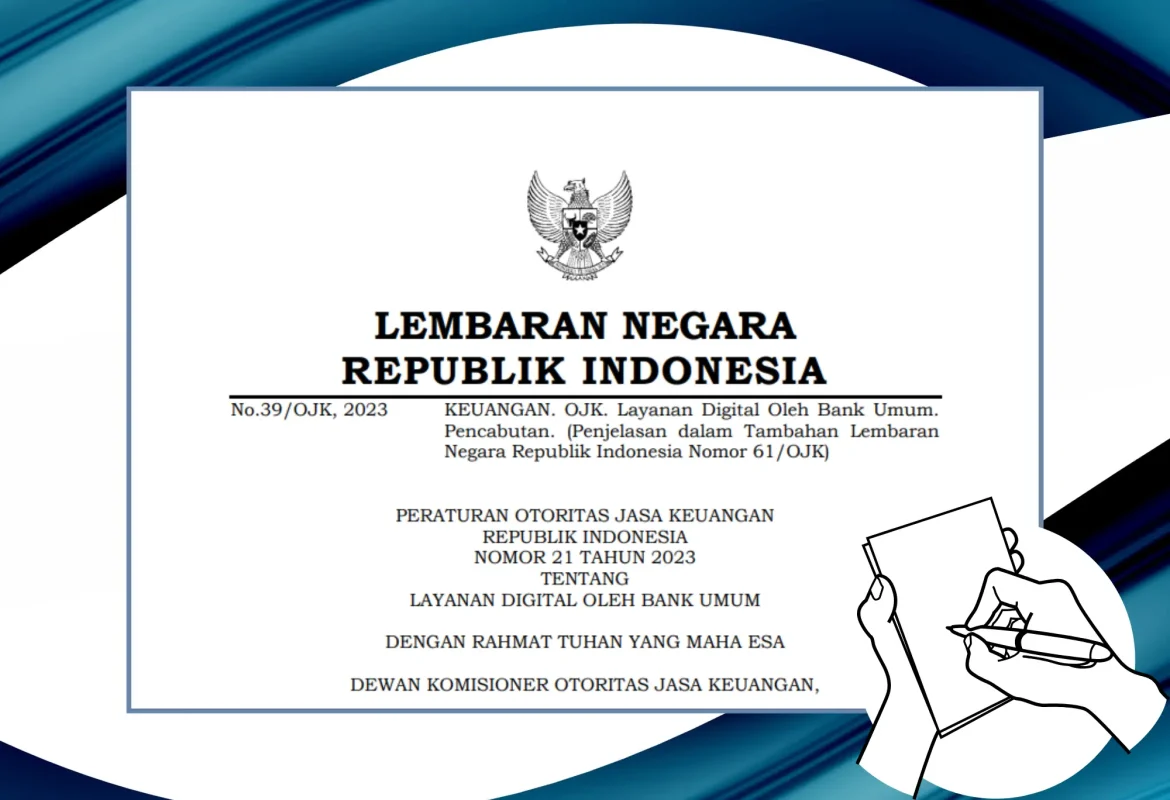 LEMBARAN NEGARA
REPUBLIK INDONESIA

No.39/OJK, 2023

KEUANGAN. OJK. Layanan Digital Oleh Bank Umum. Pencabutan. (Penjelasan dalam Tambahan Lembaran Negara Republik Indonesia Nomor 61/OJK)

PERATURAN OTORITAS JASA KEUANGAN
REPUBLIK INDONESIA
NOMOR 21 TAHUN 2023
TENTANG
LAYANAN DIGITAL OLEH BANK UMUM

DENGAN RAHMAT TUHAN YANG MAHA ESA

DEWAN KOMISIONER OTORITAS JASA KEUANGAN,